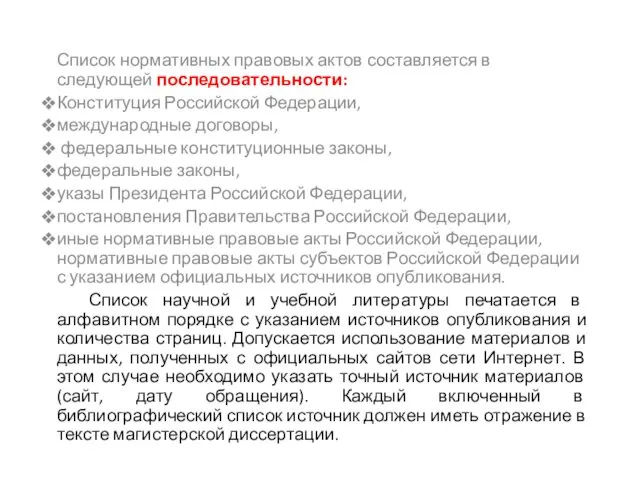 Список нормативных правовых актов составляется в следующей последовательности:
❖Конституция Российской Федерации,
❖международные договоры,
❖ федеральные конституционные законы,
❖федеральные законы,
❖указы Президента Российской Федерации,
❖постановления Правительства Российской Федерации,
❖иные нормативные правовые акты Российской Федерации, нормативные правовые акты субъектов Российской Федерации с указанием официальных источников опубликования.

Список научной и учебной литературы печатается в алфавитном порядке с указанием источников опубликования и количества страниц. Допускается использование материалов и данных, полученных с официальных сайтов сети Интернет. В этом случае необходимо указать точный источник материалов (сайт, дату обращения). Каждый включенный в библиографический список источник должен иметь отражение в тексте магистерской диссертации.